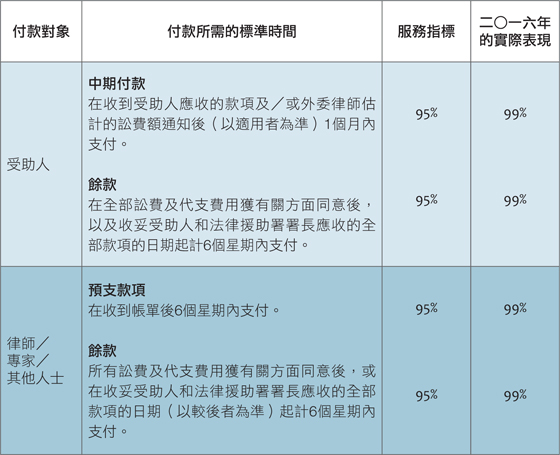 | 付款對象 | 付款所需的標準時間 | 服務指標 | 二〇一六年的實際表現 |
|---|---|---|---|
| 受助人 | 中期付款 在收到受助人應收的款項及／或外委律師估計的訟費額通知後（以適用者為準）1個月內支付。 | 95% | 99% |
| | 餘款 在全部訟費及代支費用獲有關方面同意後，以及收妥受助人和法律援助署署長應收的全部款項的日期起計6個星期內支付。 | 95% | 99% |
| 律師／專家／其他人士 | 預支款項 在收到帳單後6個星期內支付。 | 95% | 99% |
| | 餘款 所有訟費及代支費用獲有關方面同意後，或在收妥受助人和法律援助署署長應收的全部款項的日期（以較後者為準）起計6個星期內支付。 | 95% | 99% |